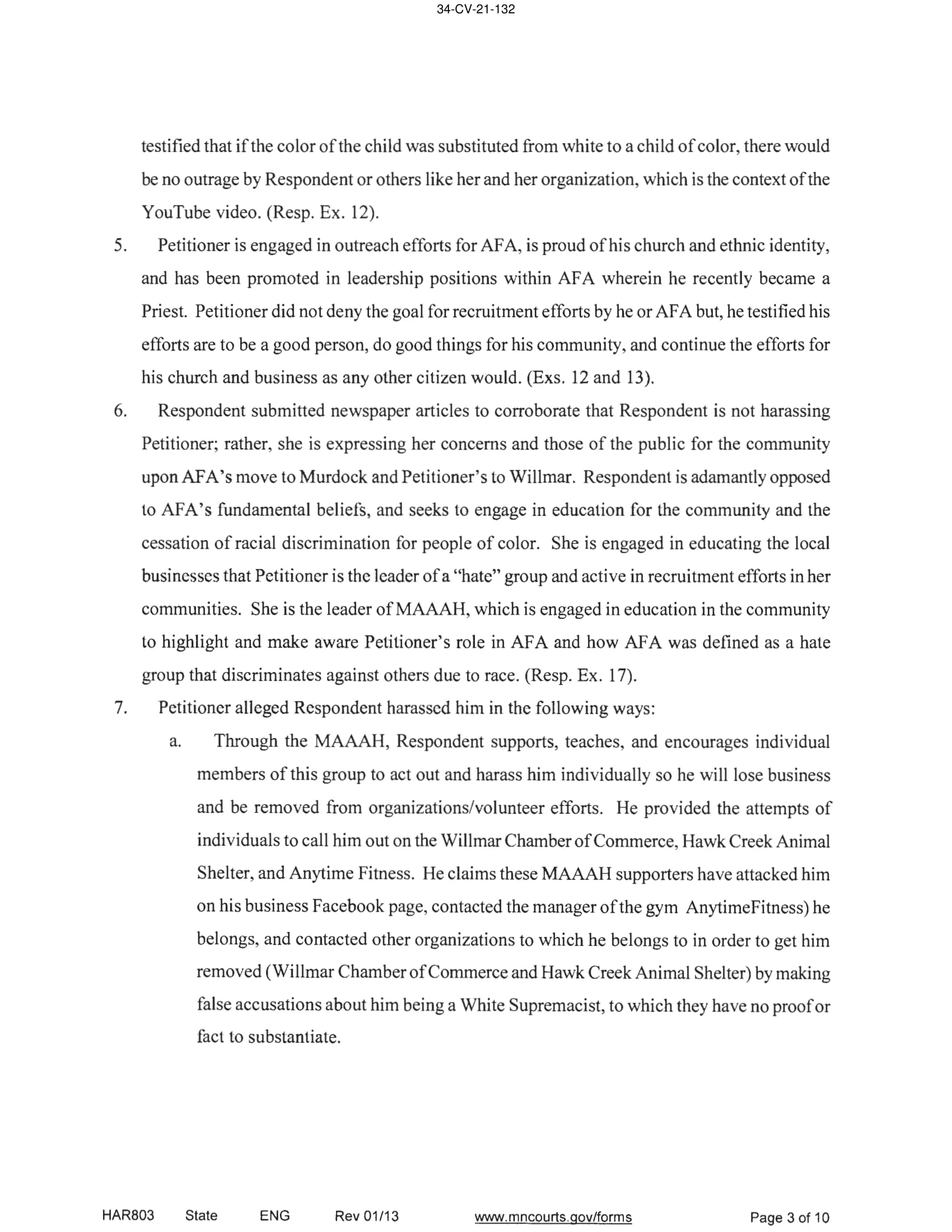 34-CV-21-132

testified that if the color of the child was substituted from white to a child of color, there would be no outrage by Respondent or others like her and her organization, which is the context of the YouTube video. (Resp. Ex. 12).

5. Petitioner is engaged in outreach efforts for AFA, is proud of his church and ethnic identity, and has been promoted in leadership positions within AFA wherein he recently became a Priest. Petitioner did not deny the goal for recruitment efforts by he or AFA but, he testified his efforts are to be a good person, do good things for his community, and continue the efforts for his church and business as any other citizen would. (Exs. 12 and 13).

6. Respondent submitted newspaper articles to corroborate that Respondent is not harassing Petitioner; rather, she is expressing her concerns and those of the public for the community upon AFA's move to Murdock and Petitioner's to Willmar. Respondent is adamantly opposed to AFA's fundamental beliefs, and seeks to engage in education for the community and the cessation of racial discrimination for people of color. She is engaged in educating the local businesses that Petitioner is the leader of a "hate" group and active in recruitment efforts in her communities. She is the leader of MAAAH, which is engaged in education in the community to highlight and make aware Petitioner's role in AFA and how AFA was defined as a hate group that discriminates against others due to race. (Resp. Ex. 17).

7. Petitioner alleged Respondent harassed him in the following ways:

a. Through the MAAAH, Respondent supports, teaches, and encourages individual members of this group to act out and harass him individually so he will lose business and be removed from organizations/volunteer efforts. He provided the attempts of individuals to call him out on the Willmar Chamber of Commerce, Hawk Creek Animal Shelter, and Anytime Fitness. He claims these MAAAH supporters have attacked him on his business Facebook page, contacted the manager of the gym AnytimeFitness) he belongs, and contacted other organizations to which he belongs to in order to get him removed (Willmar Chamber of Commerce and Hawk Creek Animal Shelter) by making false accusations about him being a White Supremacist, to which they have no proof or fact to substantiate.

HAR803 State ENG Rev 01/13 www.mncourts.gov/forms Page 3 of 10